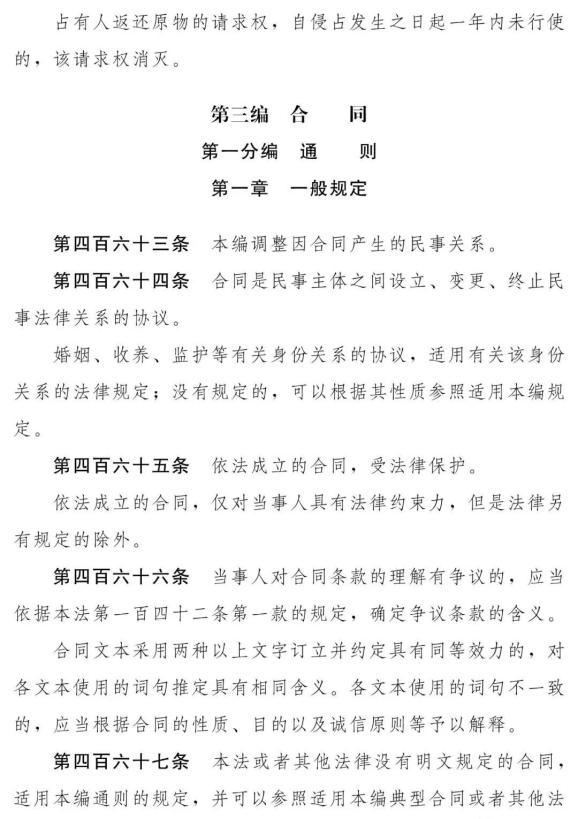 占有人返还原物的请求权，自侵占发生之日起一年内未行使的，该请求权消灭。

第三编　合　同

第一分编　通　则

第一章　一般规定

第四百六十三条　本编调整因合同产生的民事关系。

第四百六十四条　合同是民事主体之间设立、变更、终止民事法律关系的协议。

婚姻、收养、监护等有关身份关系的协议，适用有关该身份关系的法律规定；没有规定的，可以根据其性质参照适用本编规定。

第四百六十五条　依法成立的合同，受法律保护。

依法成立的合同，仅对当事人具有法律约束力，但是法律另有规定的除外。

第四百六十六条　当事人对合同条款的理解有争议的，应当依据本法第一百四十二条第一款的规定，确定争议条款的含义。

合同文本采用两种以上文字订立并约定具有同等效力的，对各文本使用的词句推定具有相同含义。各文本使用的词句不一致的，应当根据合同的性质、目的以及诚信原则等予以解释。

第四百六十七条　本法或者其他法律没有明文规定的合同，适用本编通则的规定，并可以参照适用本编典型合同或者其他法